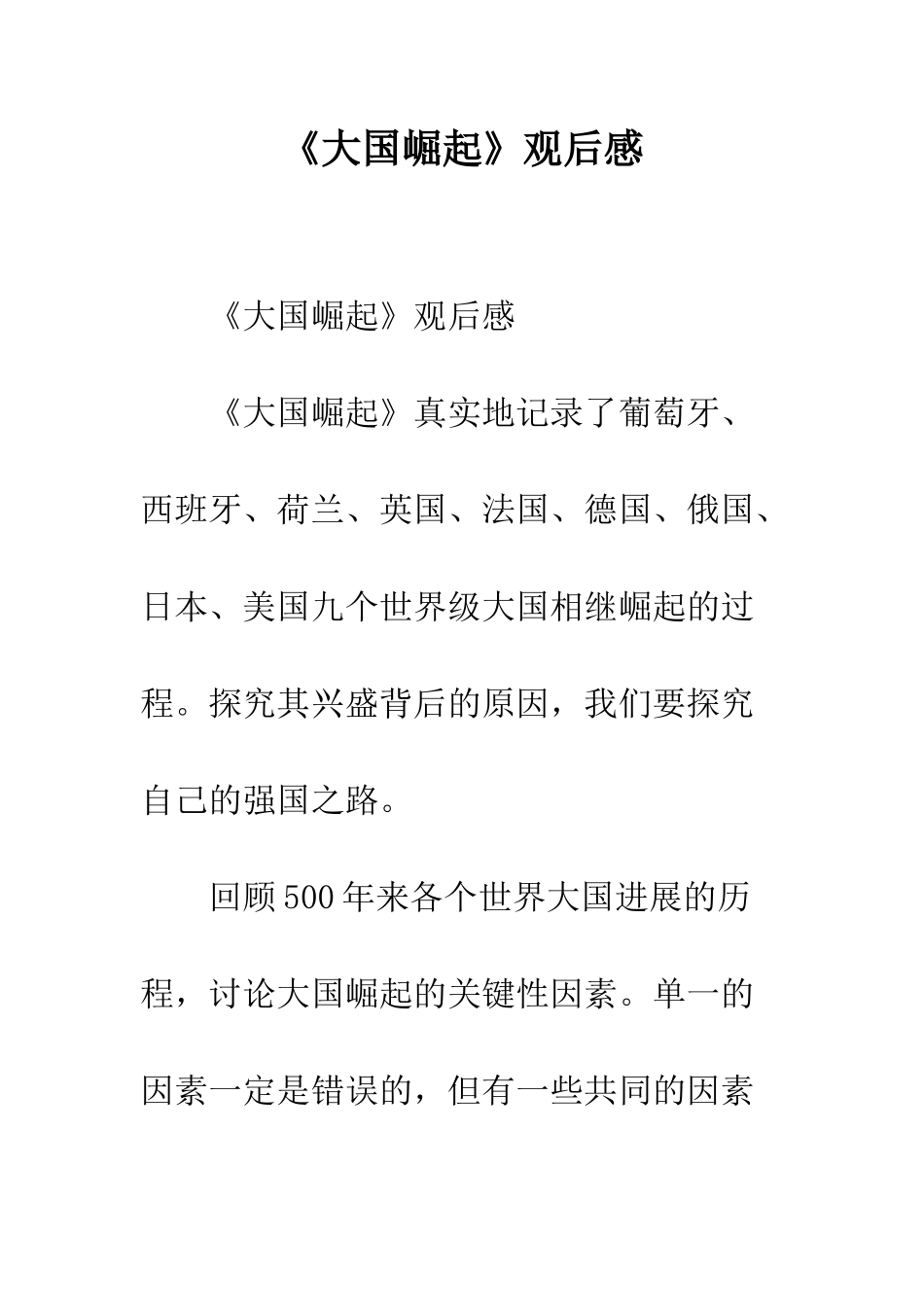 《大国崛起》观后感

《大国崛起》观后感

《大国崛起》真实地记录了葡萄牙、西班牙、荷兰、英国、法国、德国、俄国、日本、美国九个世界级大国相继崛起的过程。探究其兴盛背后的原因，我们要探究自己的强国之路。

回顾500年来各个世界大国进展的历程，讨论大国崛起的关键性因素。单一的因素一定是错误的，但有一些共同的因素